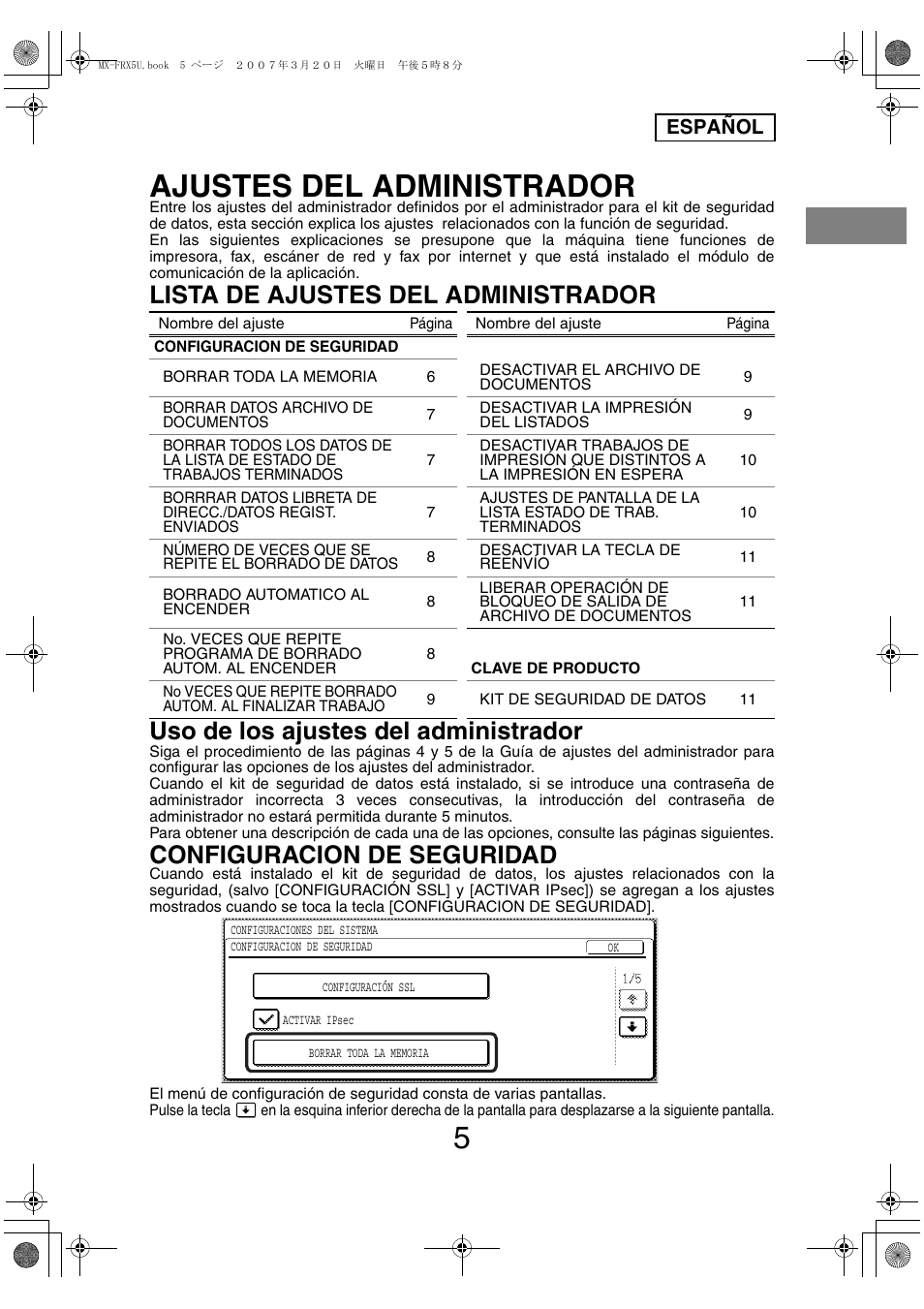 MX-FRX5U.book 5 ページ ２００７年３月２０日 火曜日 午後５時８分

ESPAÑOL

AJUSTES DEL ADMINISTRADOR

Entre los ajustes del administrador definidos por el administrador para el kit de seguridad de datos, esta sección explica los ajustes relacionados con la función de seguridad.
En las siguientes explicaciones se presupone que la máquina tiene funciones de impresora, fax, escáner de red y fax por internet y que está instalado el módulo de comunicación de la aplicación.

LISTA DE AJUSTES DEL ADMINISTRADOR

| Nombre del ajuste | Página |
|---|---|
| CONFIGURACION DE SEGURIDAD | |
| BORRAR TODA LA MEMORIA | 6 |
| BORRAR DATOS ARCHIVO DE DOCUMENTOS | 7 |
| BORRAR TODOS LOS DATOS DE LA LISTA DE ESTADO DE TRABAJOS TERMINADOS | 7 |
| BORRRAR DATOS LIBRETA DE DIRECC./DATOS REGIST. ENVIADOS | 7 |
| NÚMERO DE VECES QUE SE REPITE EL BORRADO DE DATOS | 8 |
| BORRADO AUTOMATICO AL ENCENDER | 8 |
| No. VECES QUE REPITE PROGRAMA DE BORRADO AUTOM. AL ENCENDER | 8 |
| No VECES QUE REPITE BORRADO AUTOM. AL FINALIZAR TRABAJO | 9 |

| Nombre del ajuste | Página |
|---|---|
| DESACTIVAR EL ARCHIVO DE DOCUMENTOS | 9 |
| DESACTIVAR LA IMPRESIÓN DEL LISTADOS | 9 |
| DESACTIVAR TRABAJOS DE IMPRESIÓN QUE DISTINTOS A LA IMPRESIÓN EN ESPERA | 10 |
| AJUSTES DE PANTALLA DE LA LISTA ESTADO DE TRAB. TERMINADOS | 10 |
| DESACTIVAR LA TECLA DE REENVÍO | 11 |
| LIBERAR OPERACIÓN DE BLOQUEO DE SALIDA DE ARCHIVO DE DOCUMENTOS | 11 |
| CLAVE DE PRODUCTO | |
| KIT DE SEGURIDAD DE DATOS | 11 |

Uso de los ajustes del administrador

Siga el procedimiento de las páginas 4 y 5 de la Guía de ajustes del administrador para configurar las opciones de los ajustes del administrador.
Cuando el kit de seguridad de datos está instalado, si se introduce una contraseña de administrador incorrecta 3 veces consecutivas, la introducción del contraseña de administrador no estará permitida durante 5 minutos.
Para obtener una descripción de cada una de las opciones, consulte las páginas siguientes.

CONFIGURACION DE SEGURIDAD

Cuando está instalado el kit de seguridad de datos, los ajustes relacionados con la seguridad, (salvo [CONFIGURACIÓN SSL] y [ACTIVAR IPsec]) se agregan a los ajustes mostrados cuando se toca la tecla [CONFIGURACION DE SEGURIDAD].

CONFIGURACIONES DEL SISTEMA
CONFIGURACION DE SEGURIDAD
OK
CONFIGURACIÓN SSL
1/5
ACTIVAR IPsec
BORRAR TODA LA MEMORIA

El menú de configuración de seguridad consta de varias pantallas.
Pulse la tecla en la esquina inferior derecha de la pantalla para desplazarse a la siguiente pantalla.

5